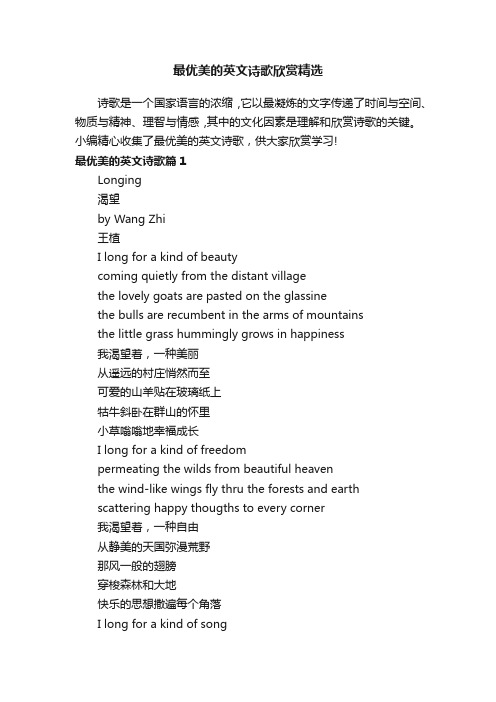 最优美的英文诗歌欣赏精选

诗歌是一个国家语言的浓缩，它以最凝炼的文字传递了时间与空间、物质与精神、理智与情感，其中的文化因素是理解和欣赏诗歌的关键。小编精心收集了最优美的英文诗歌，供大家欣赏学习!

最优美的英文诗歌篇 1

Longing

渴望

by Wang Zhi

王植

I long for a kind of beauty
coming quietly from the distant village
the lovely goats are pasted on the glassine
the bulls are recumbent in the arms of mountains
the little grass hummingly grows in happiness
我渴望着，一种美丽
从遥远的村庄悄然而至
可爱的山羊贴在玻璃纸上
牯牛斜卧在群山的怀里
小草嗡嗡地幸福成长
I long for a kind of freedom
permeating the wilds from beautiful heaven
the wind-like wings fly thru the forests and earth
scattering happy thougths to every corner
我渴望着，一种自由
从静美的天国弥漫荒野
那风一般的翅膀
穿梭森林和大地
快乐的思想撒遍每个角落
I long for a kind of song